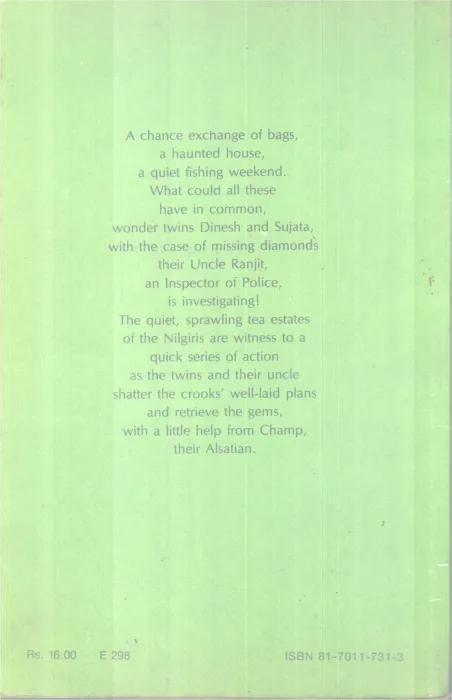 A chance exchange of bags,
a haunted house,
a quiet fishing weekend.
What could all these
have in common,
wonder twins Dinesh and Sujata,
with the case of missing diamonds
their Uncle Ranjit,
an Inspector of Police,
is investigating!
The quiet, sprawling tea estates
of the Nilgiris are witness to a
quick series of action
as the twins and their uncle
shatter the crooks' well-laid plans
and retrieve the gems,
with a little help from Champ,
their Alsatian.

Rs. 16.00 E 298 ISBN 81-7011-731-3